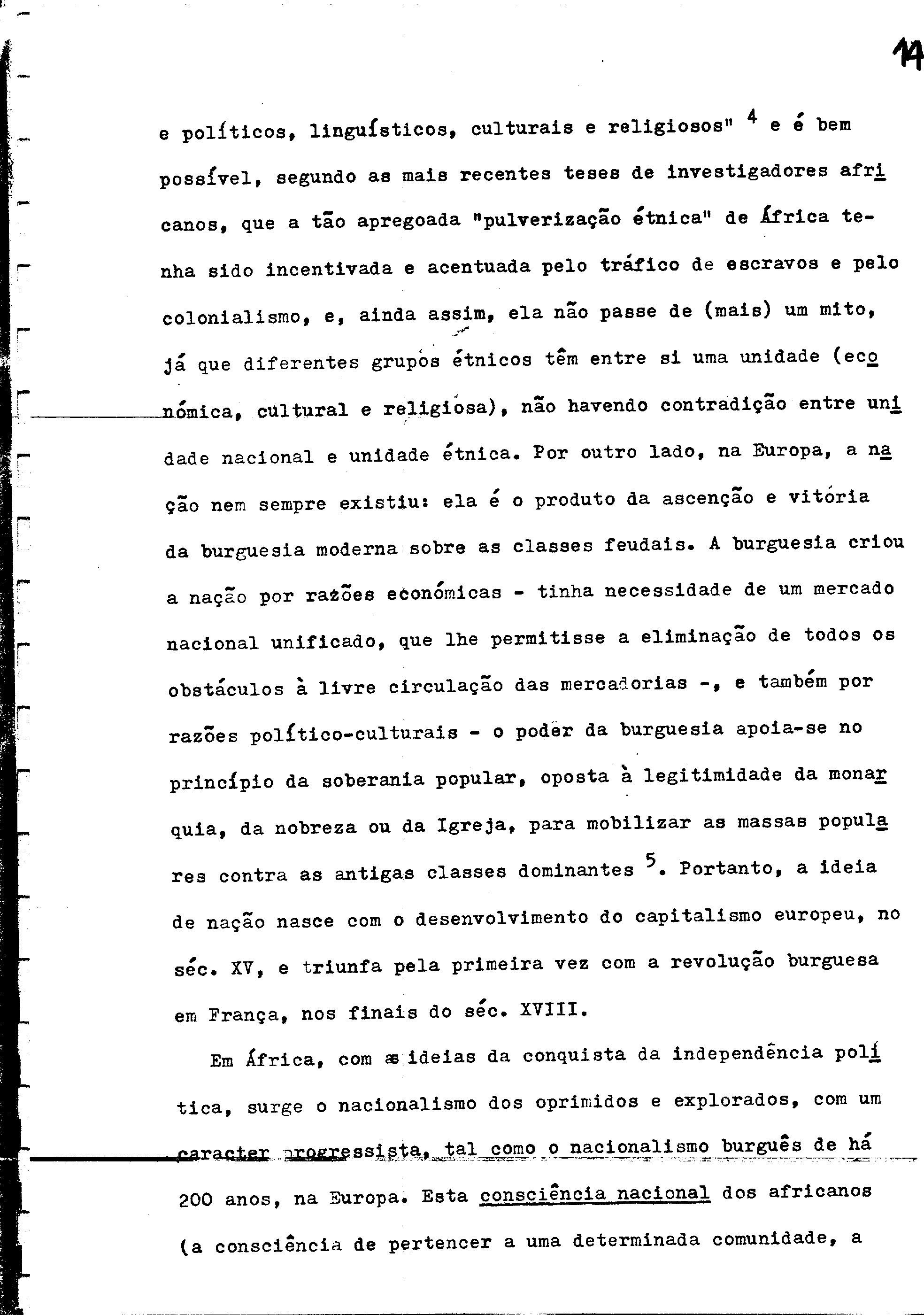 14

e políticos, linguísticos, culturais e religiosos" $^4$ e é bem possível, segundo as mais recentes teses de investigadores africanos, que a tão apregoada "pulverização étnica" de África tenha sido incentivada e acentuada pelo tráfico de escravos e pelo colonialismo, e, ainda assim, ela não passe de (mais) um mito, já que diferentes grupos étnicos têm entre si uma unidade (económica, cultural e religiosa), não havendo contradição entre unidade nacional e unidade étnica. Por outro lado, na Europa, a nação nem sempre existiu: ela é o produto da ascenção e vitória da burguesia moderna sobre as classes feudais. A burguesia criou a nação por razões económicas - tinha necessidade de um mercado nacional unificado, que lhe permitisse a eliminação de todos os obstáculos à livre circulação das mercadorias -, e também por razões político-culturais - o poder da burguesia apoia-se no princípio da soberania popular, oposta à legitimidade da monarquia, da nobreza ou da Igreja, para mobilizar as massas populares contra as antigas classes dominantes $^5$. Portanto, a ideia de nação nasce com o desenvolvimento do capitalismo europeu, no séc. XV, e triunfa pela primeira vez com a revolução burguesa em França, nos finais do séc. XVIII.

Em África, com as ideias da conquista da independência política, surge o nacionalismo dos oprimidos e explorados, com um caracter progressista, tal como o nacionalismo burguês de há 200 anos, na Europa. Esta consciência nacional dos africanos (a consciência de pertencer a uma determinada comunidade, a